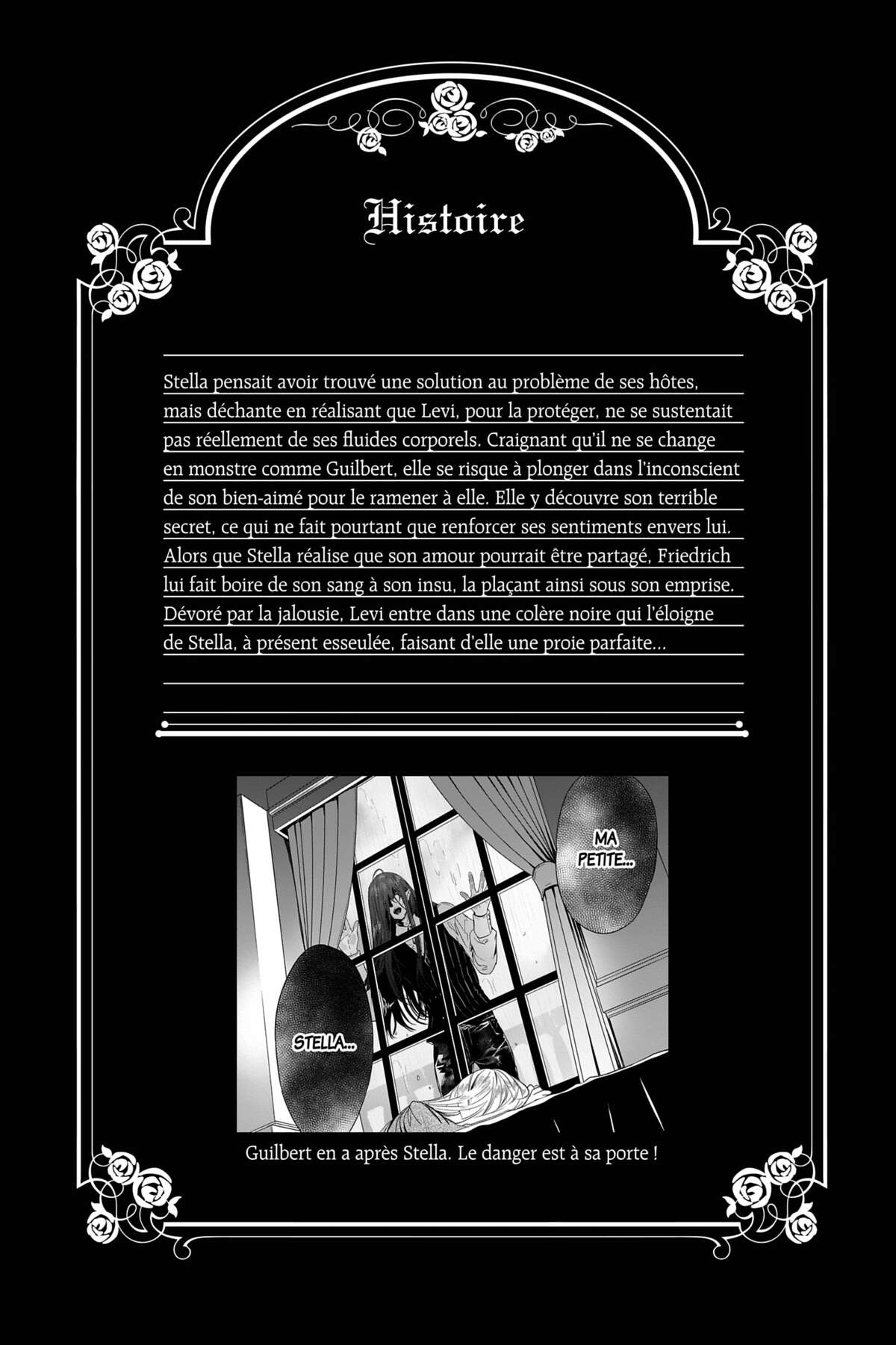 Histoire

Stella pensait avoir trouvé une solution au problème de ses hôtes, mais déchante en réalisant que Levi, pour la protéger, ne se sustentait pas réellement de ses fluides corporels. Craignant qu'il ne se change en monstre comme Guilbert, elle se risque à plonger dans l'inconscient de son bien-aimé pour le ramener à elle. Elle y découvre son terrible secret, ce qui ne fait pourtant que renforcer ses sentiments envers lui. Alors que Stella réalise que son amour pourrait être partagé, Friedrich lui fait boire de son sang à son insu, la plaçant ainsi sous son emprise. Dévoré par la jalousie, Levi entre dans une colère noire qui l'éloigne de Stella, à présent esseulée, faisant d'elle une proie parfaite...

MA PETITE...

STELLA...

Guilbert en a après Stella. Le danger est à sa porte !